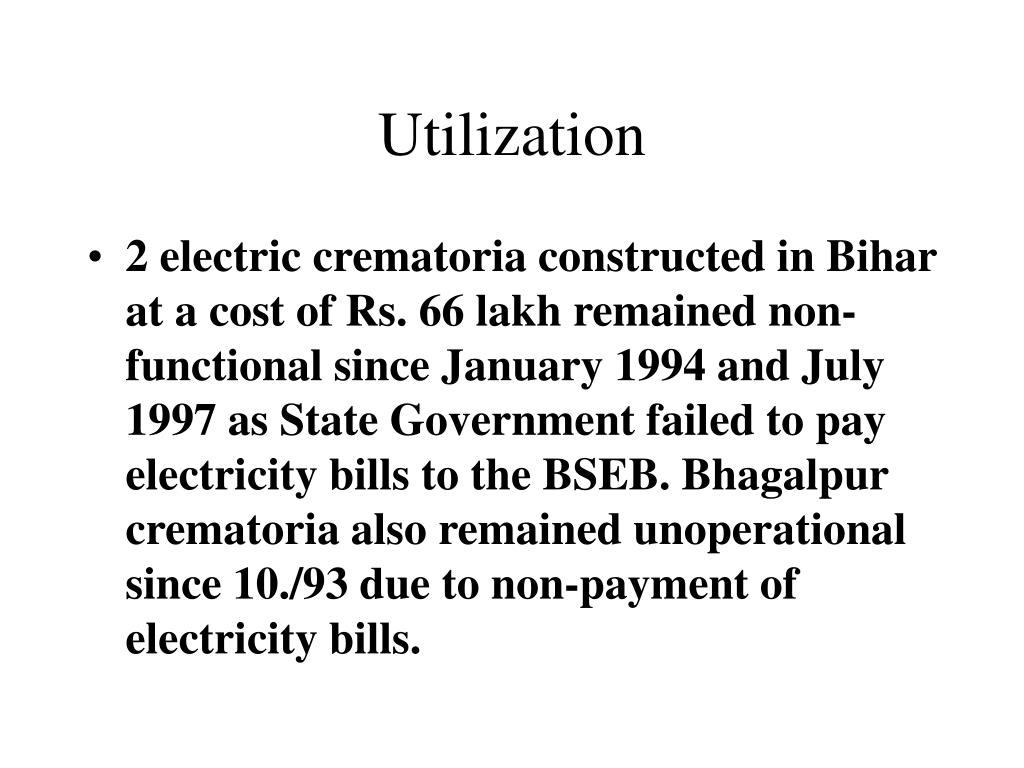 Utilization

• 2 electric crematoria constructed in Bihar at a cost of Rs. 66 lakh remained non-functional since January 1994 and July 1997 as State Government failed to pay electricity bills to the BSEB. Bhagalpur crematoria also remained unoperational since 10./93 due to non-payment of electricity bills.